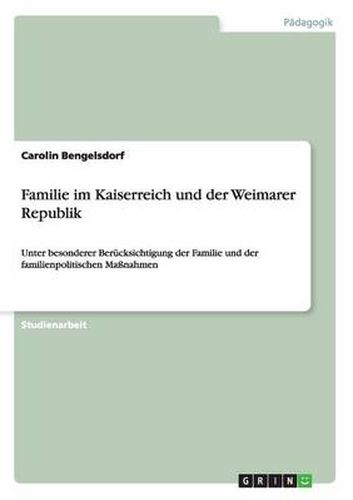 Pädagogik

Carolin Bengelsdorf

Familie im Kaiserreich und der Weimarer Republik

Unter besonderer Berücksichtigung der Familie und der familienpolitischen Maßnahmen

Studienarbeit

GRIN